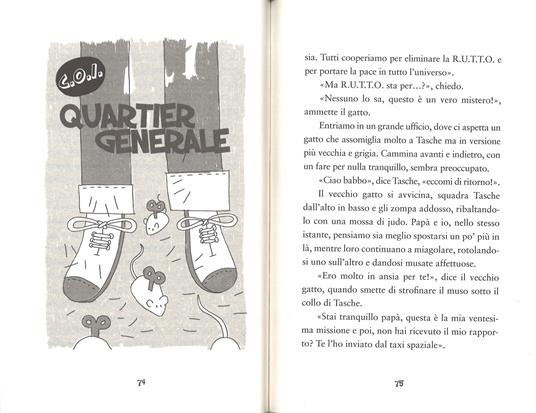 C.O.I.

QUARTIER GENERALE

74

sia. Tutti cooperiamo per eliminare la R.U.T.T.O. e per portare la pace in tutto l'universo».

«Ma R.U.T.T.O. sta per...?», chiedo.

«Nessuno lo sa, questo è un vero mistero!», ammette il gatto.

Entriamo in un grande ufficio, dove ci aspetta un gatto che assomiglia molto a Tasche ma in versione più vecchia e grigia. Cammina avanti e indietro, con un fare per nulla tranquillo, sembra preoccupato.

«Ciao babbo», dice Tasche, «eccomi di ritorno!».

Il vecchio gatto si avvicina, squadra Tasche dall'alto in basso e gli zompa addosso, ribaltandolo con una mossa di judo. Papà e io, nello stesso istante, pensiamo sia meglio spostarsi un po' più in là, mentre loro continuano a miagolare, rotolandosi uno sull'altro e dandosi musate affettuose.

«Ero molto in ansia per te!», dice il vecchio gatto, quando smette di strofinare il muso sotto il collo di Tasche.

«Stai tranquillo papà, questa è la mia ventesima missione e poi, non hai ricevuto il mio rapporto? Te l'ho inviato dal taxi spaziale».

75